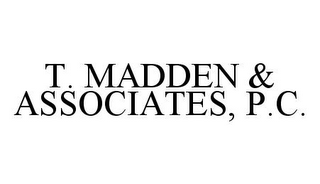 T. MADDEN & ASSOCIATES, P.C.